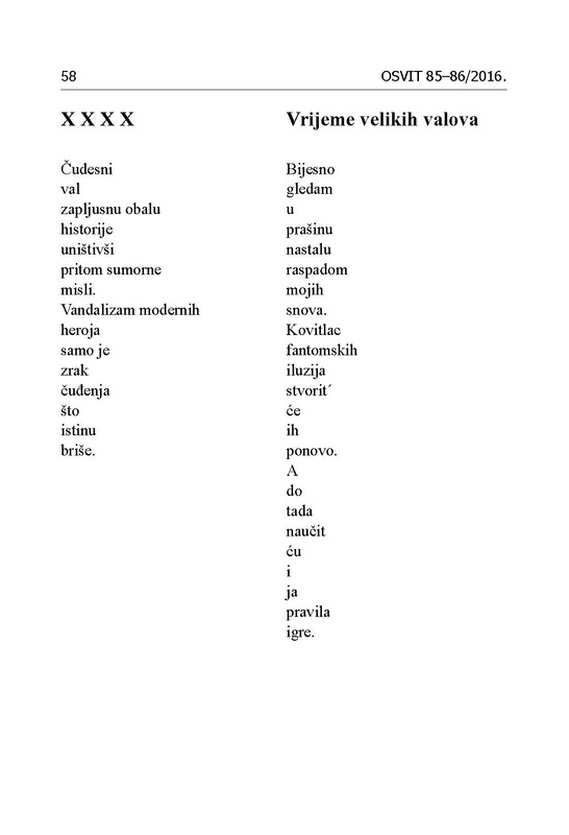 58

OSVIT 85–86/2016.

X X X X

Čudesni
val
zapljusnu obalu
historije
uništivši
pritom sumorne
misli.
Vandalizam modernih
heroja
samo je
zrak
čuđenja
što
istinu
briše.

Vrijeme velikih valova

Bijesno
gledam
u
prašinu
nastalu
raspadom
mojih
snova.
Kovitlac
fantomskih
iluzija
stvorit´
će
ih
ponovo.
A
do
tada
naučit
ću
i
ja
pravila
igre.